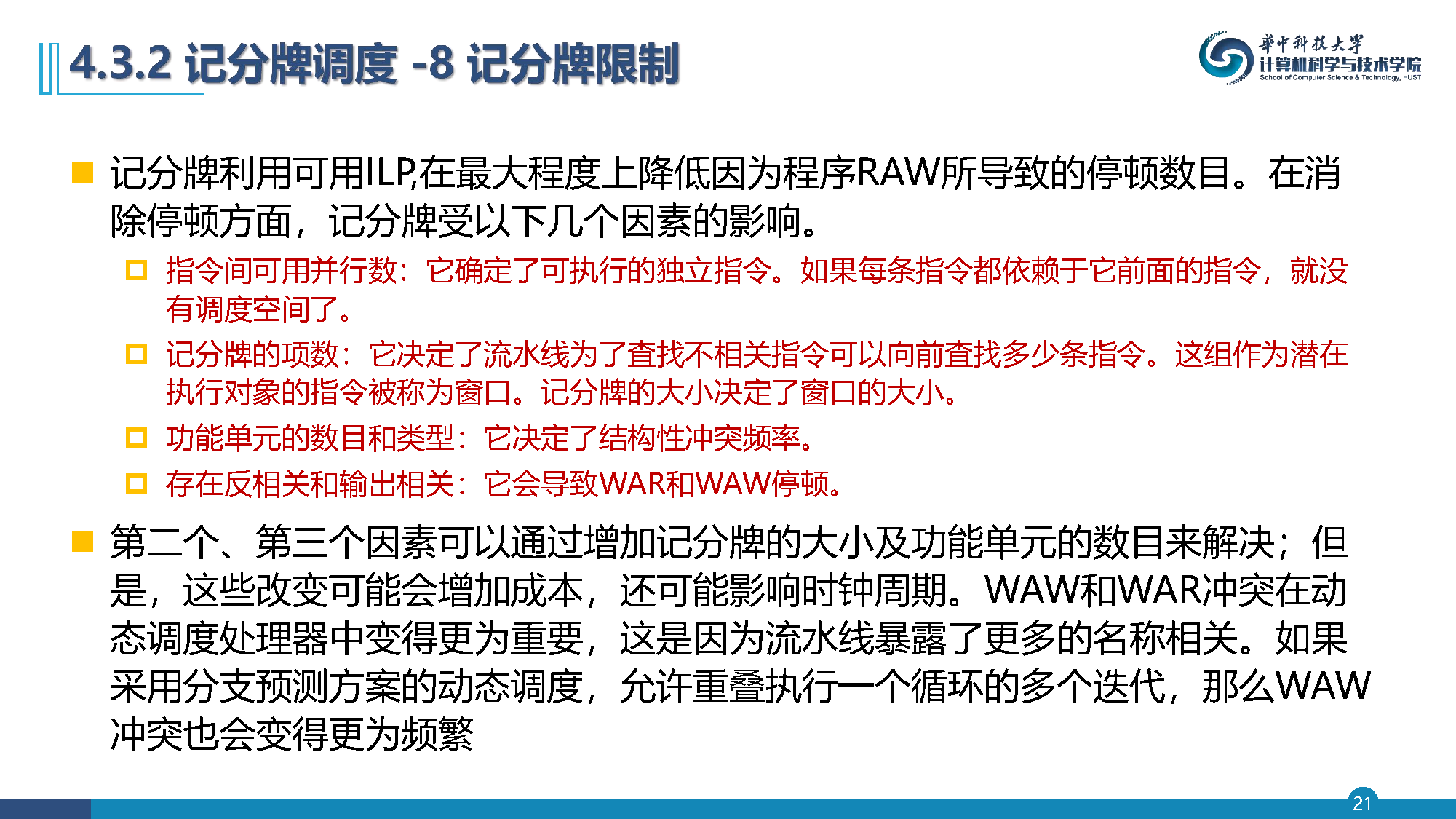 4.3.2 记分牌调度 -8 记分牌限制

華中科技大學
计算机科学与技术学院
School of Computer Science & Technology, HUST

记分牌利用可用ILP,在最大程度上降低因为程序RAW所导致的停顿数目。在消除停顿方面，记分牌受以下几个因素的影响。

指令间可用并行数：它确定了可执行的独立指令。如果每条指令都依赖于它前面的指令，就没有调度空间了。

记分牌的项数：它决定了流水线为了查找不相关指令可以向前查找多少条指令。这组作为潜在执行对象的指令被称为窗口。记分牌的大小决定了窗口的大小。

功能单元的数目和类型：它决定了结构性冲突频率。

存在反相关和输出相关：它会导致WAR和WAW停顿。

第二个、第三个因素可以通过增加记分牌的大小及功能单元的数目来解决；但是，这些改变可能会增加成本，还可能影响时钟周期。WAW和WAR冲突在动态调度处理器中变得更为重要，这是因为流水线暴露了更多的名称相关。如果采用分支预测方案的动态调度，允许重叠执行一个循环的多个迭代，那么WAW冲突也会变得更为频繁

21